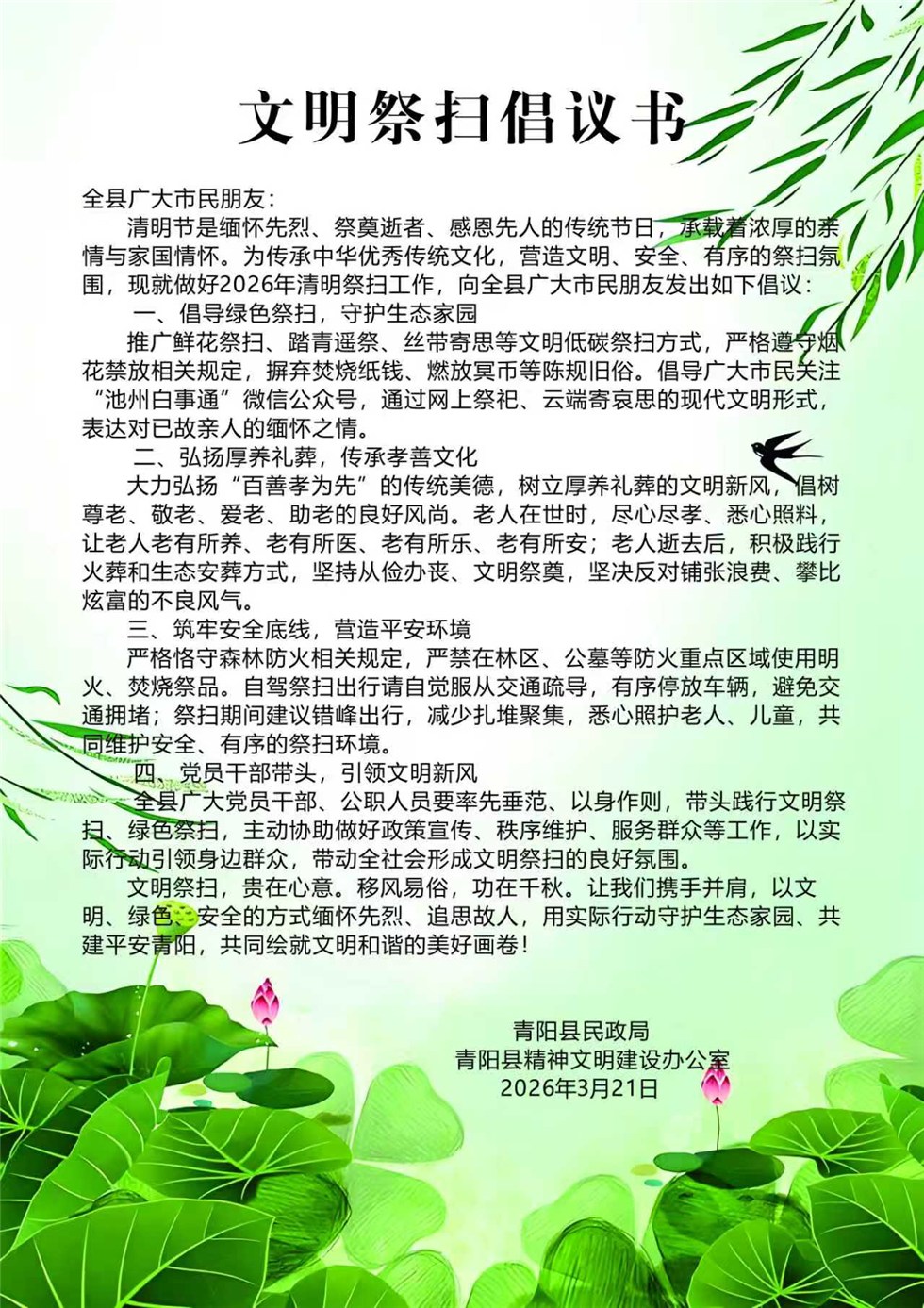 文明祭扫倡议书

全县广大市民朋友：

清明节是缅怀先烈、祭奠逝者、感恩先人的传统节日，承载着浓厚的亲情与家国情怀。为传承中华优秀传统文化，营造文明、安全、有序的祭扫氛围，现就做好2026年清明祭扫工作，向全县广大市民朋友发出如下倡议：

一、倡导绿色祭扫，守护生态家园

推广鲜花祭扫、踏青遥祭、丝带寄思等文明低碳祭扫方式，严格遵守烟花禁放相关规定，摒弃焚烧纸钱、燃放冥币等陈规旧俗。倡导广大市民关注“池州白事通”微信公众号，通过网上祭祀、云端寄哀思的现代文明形式，表达对已故亲人的缅怀之情。

二、弘扬厚养礼葬，传承孝善文化

大力弘扬“百善孝为先”的传统美德，树立厚养礼葬的文明新风，倡树尊老、敬老、爱老、助老的良好风尚。老人在世时，尽心尽孝、悉心照料，让老人老有所养、老有所医、老有所乐、老有所安；老人逝去后，积极践行火葬和生态安葬方式，坚持从俭办丧、文明祭奠，坚决反对铺张浪费、攀比炫富的不良风气。

三、筑牢安全底线，营造平安环境

严格恪守森林防火相关规定，严禁在林区、公墓等防火重点区域使用明火、焚烧祭品。自驾祭扫出行请自觉服从交通疏导，有序停放车辆，避免交通拥堵；祭扫期间建议错峰出行，减少扎堆聚集，悉心照护老人、儿童，共同维护安全、有序的祭扫环境。

四、党员干部带头，引领文明新风

全县广大党员干部、公职人员要率先垂范、以身作则，带头践行文明祭扫、绿色祭扫，主动协助做好政策宣传、秩序维护、服务群众等工作，以实际行动引领身边群众，带动全社会形成文明祭扫的良好氛围。

文明祭扫，贵在心意。移风易俗，功在千秋。让我们携手并肩，以文明、绿色、安全的方式缅怀先烈、追思故人，用实际行动守护生态家园、共建平安青阳，共同绘就文明和谐的美好画卷！

青阳县民政局
青阳县精神文明建设办公室
2026年3月21日